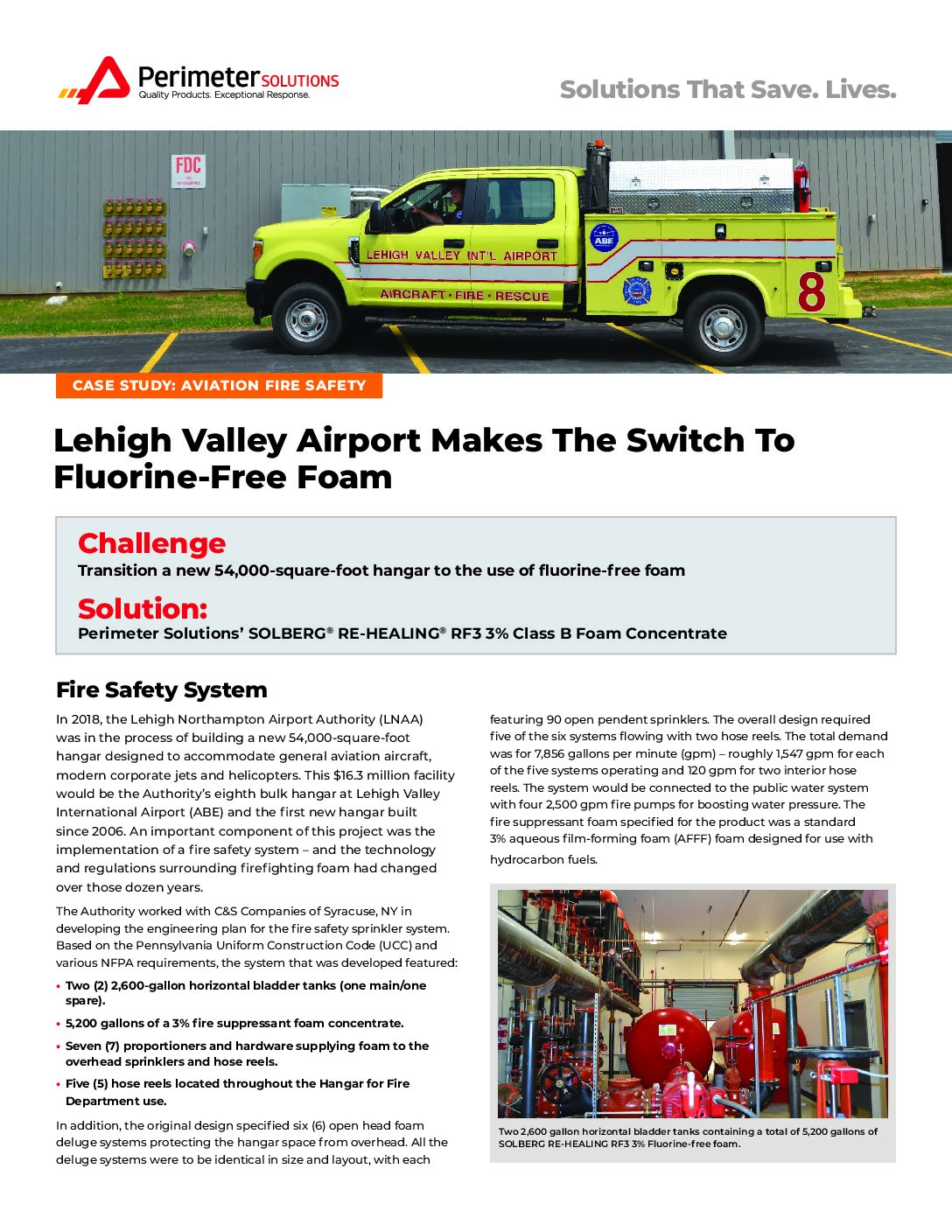 Perimeter SOLUTIONS
Quality Products. Exceptional Response.

Solutions That Save. Lives.

FDC

LEHIGH VALLEY INT'L AIRPORT
AIRCRAFT · FIRE · RESCUE
ABE
8

CASE STUDY: AVIATION FIRE SAFETY

Lehigh Valley Airport Makes The Switch To Fluorine-Free Foam

Challenge
Transition a new 54,000-square-foot hangar to the use of fluorine-free foam

Solution:
Perimeter Solutions' SOLBERG® RE-HEALING® RF3 3% Class B Foam Concentrate

Fire Safety System

In 2018, the Lehigh Northampton Airport Authority (LNAA) was in the process of building a new 54,000-square-foot hangar designed to accommodate general aviation aircraft, modern corporate jets and helicopters. This $16.3 million facility would be the Authority's eighth bulk hangar at Lehigh Valley International Airport (ABE) and the first new hangar built since 2006. An important component of this project was the implementation of a fire safety system – and the technology and regulations surrounding firefighting foam had changed over those dozen years.

The Authority worked with C&S Companies of Syracuse, NY in developing the engineering plan for the fire safety sprinkler system. Based on the Pennsylvania Uniform Construction Code (UCC) and various NFPA requirements, the system that was developed featured:

• Two (2) 2,600-gallon horizontal bladder tanks (one main/one spare).
• 5,200 gallons of a 3% fire suppressant foam concentrate.
• Seven (7) proportioners and hardware supplying foam to the overhead sprinklers and hose reels.
• Five (5) hose reels located throughout the Hangar for Fire Department use.

In addition, the original design specified six (6) open head foam deluge systems protecting the hangar space from overhead. All the deluge systems were to be identical in size and layout, with each featuring 90 open pendent sprinklers. The overall design required five of the six systems flowing with two hose reels. The total demand was for 7,856 gallons per minute (gpm) – roughly 1,547 gpm for each of the five systems operating and 120 gpm for two interior hose reels. The system would be connected to the public water system with four 2,500 gpm fire pumps for boosting water pressure. The fire suppressant foam specified for the product was a standard 3% aqueous film-forming foam (AFFF) foam designed for use with hydrocarbon fuels.

Two 2,600 gallon horizontal bladder tanks containing a total of 5,200 gallons of SOLBERG RE-HEALING RF3 3% Fluorine-free foam.